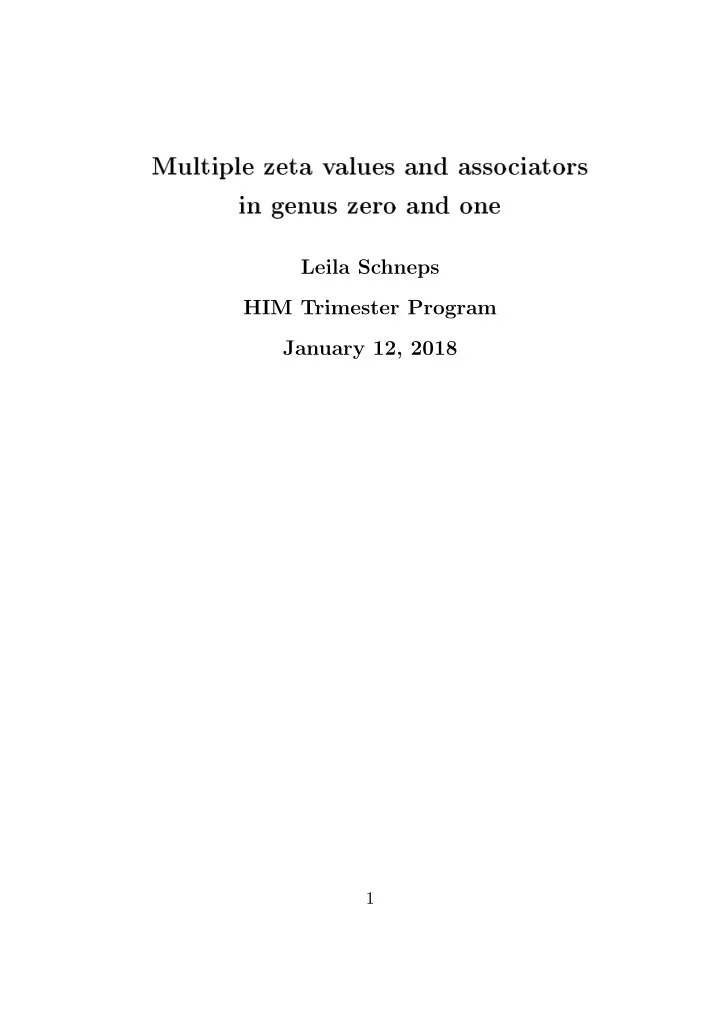 Multiple zeta values and associators in genus zero and one

Leila Schneps

HIM Trimester Program

January 12, 2018

1